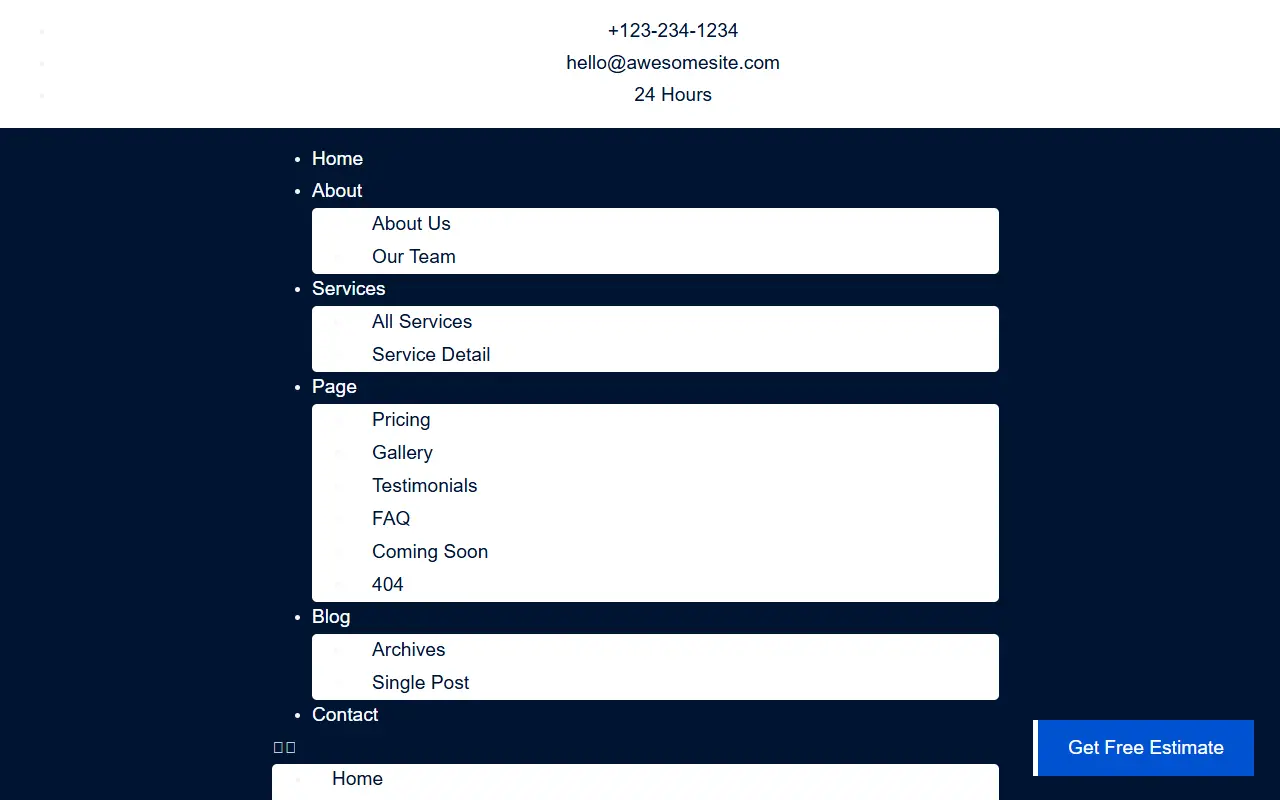 +123-234-1234
hello@awesomesite.com
24 Hours

- Home
- About
  - About Us
  - Our Team
- Services
  - All Services
  - Service Detail
- Page
  - Pricing
  - Gallery
  - Testimonials
  - FAQ
  - Coming Soon
  - 404
- Blog
  - Archives
  - Single Post
- Contact

Get Free Estimate

- Home